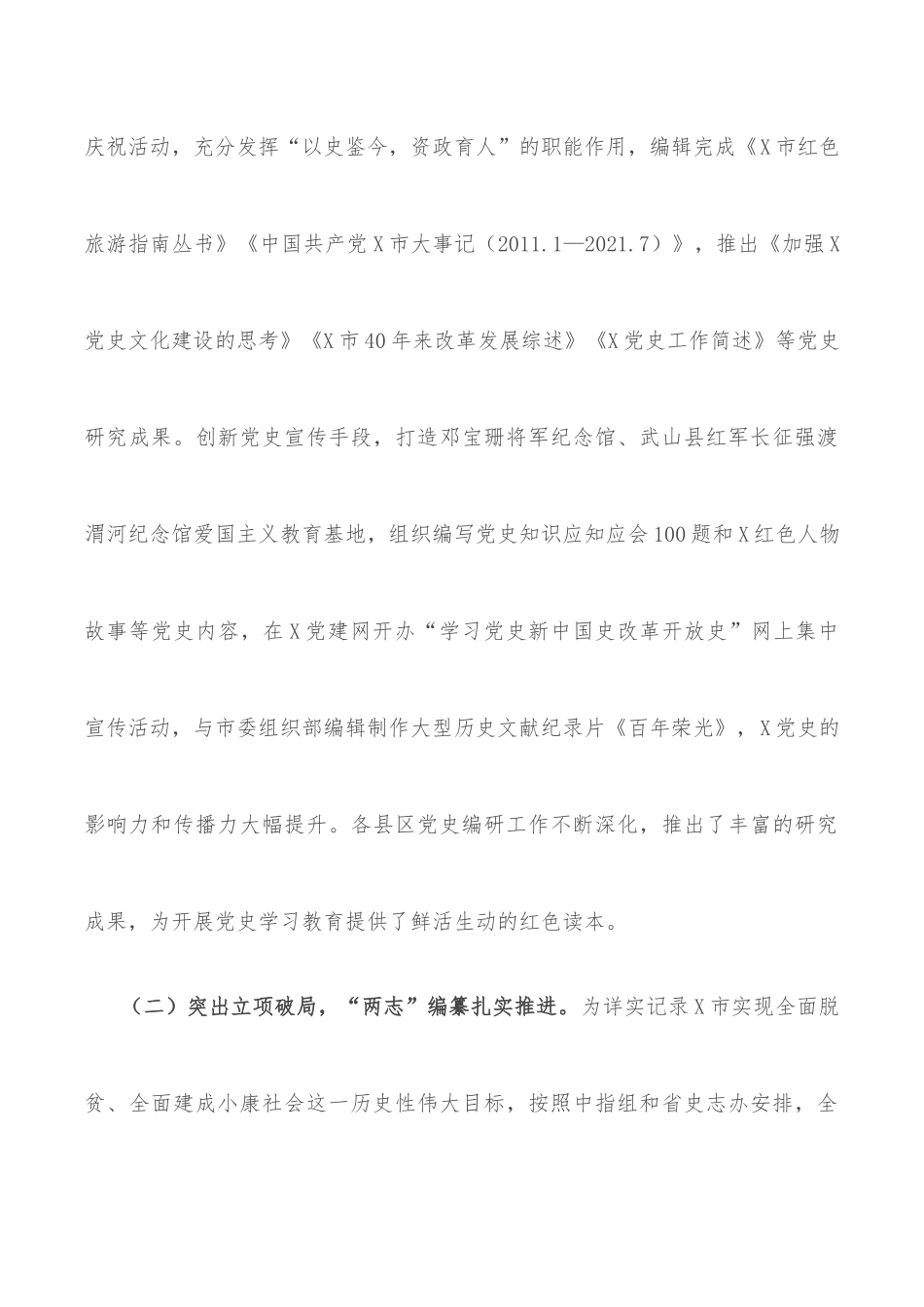 庆祝活动，充分发挥“以史鉴今，资政育人”的职能作用，编辑完成《X市红色旅游指南丛书》《中国共产党X市大事记（2011.1—2021.7）》，推出《加强X党史文化建设的思考》《X市40年来改革发展综述》《X党史工作简述》等党史研究成果。创新党史宣传手段，打造邓宝珊将军纪念馆、武山县红军长征强渡渭河纪念馆爱国主义教育基地，组织编写党史知识应知应会100题和X红色人物故事等党史内容，在X党建网开办“学习党史新中国史改革开放史”网上集中宣传活动，与市委组织部编辑制作大型历史文献纪录片《百年荣光》，X党史的影响力和传播力大幅提升。各县区党史编研工作不断深化，推出了丰富的研究成果，为开展党史学习教育提供了鲜活生动的红色读本。

（二）突出立项破局，“两志”编纂扎实推进。为详实记录X市实现全面脱贫、全面建成小康社会这一历史性伟大目标，按照中指组和省史志办安排，全